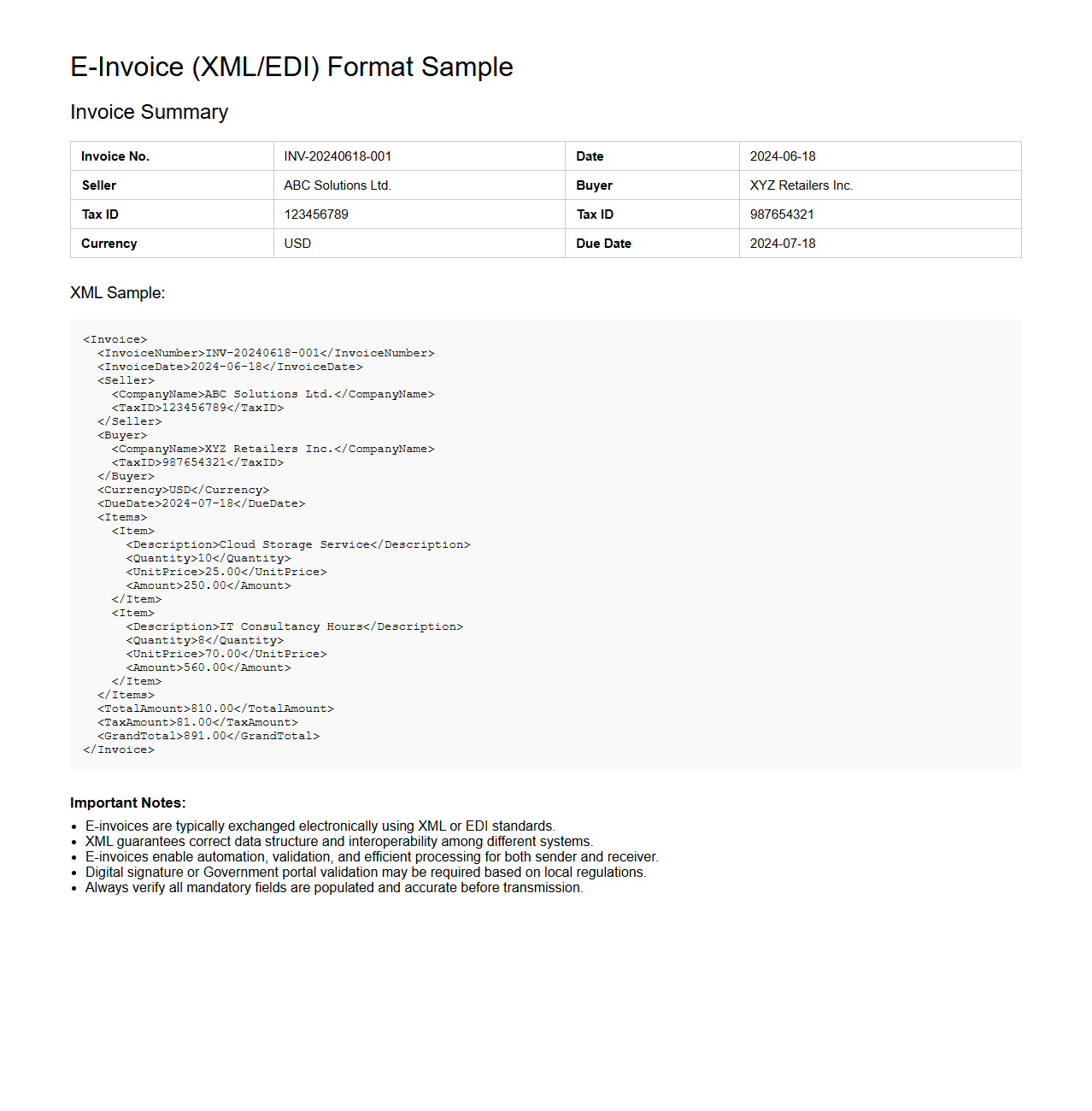 E-Invoice (XML/EDI) Format Sample

Invoice Summary

| Invoice No. | INV-20240618-001 | Date | 2024-06-18 |
|---|---|---|---|
| Seller | ABC Solutions Ltd. | Buyer | XYZ Retailers Inc. |
| Tax ID | 123456789 | Tax ID | 987654321 |
| Currency | USD | Due Date | 2024-07-18 |

XML Sample:

<Invoice>
  <InvoiceNumber>INV-20240618-001</InvoiceNumber>
  <InvoiceDate>2024-06-18</InvoiceDate>
  <Seller>
    <CompanyName>ABC Solutions Ltd.</CompanyName>
    <TaxID>123456789</TaxID>
  </Seller>
  <Buyer>
    <CompanyName>XYZ Retailers Inc.</CompanyName>
    <TaxID>987654321</TaxID>
  </Buyer>
  <Currency>USD</Currency>
  <DueDate>2024-07-18</DueDate>
  <Items>
    <Item>
      <Description>Cloud Storage Service</Description>
      <Quantity>10</Quantity>
      <UnitPrice>25.00</UnitPrice>
      <Amount>250.00</Amount>
    </Item>
    <Item>
      <Description>IT Consultancy Hours</Description>
      <Quantity>8</Quantity>
      <UnitPrice>70.00</UnitPrice>
      <Amount>560.00</Amount>
    </Item>
  </Items>
  <TotalAmount>810.00</TotalAmount>
  <TaxAmount>81.00</TaxAmount>
  <GrandTotal>891.00</GrandTotal>
</Invoice>

Important Notes:

- E-invoices are typically exchanged electronically using XML or EDI standards.
- XML guarantees correct data structure and interoperability among different systems.
- E-invoices enable automation, validation, and efficient processing for both sender and receiver.
- Digital signature or Government portal validation may be required based on local regulations.
- Always verify all mandatory fields are populated and accurate before transmission.